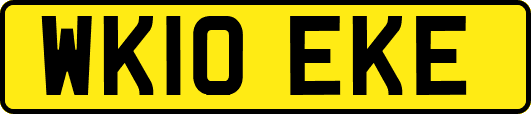 WK10 EKE